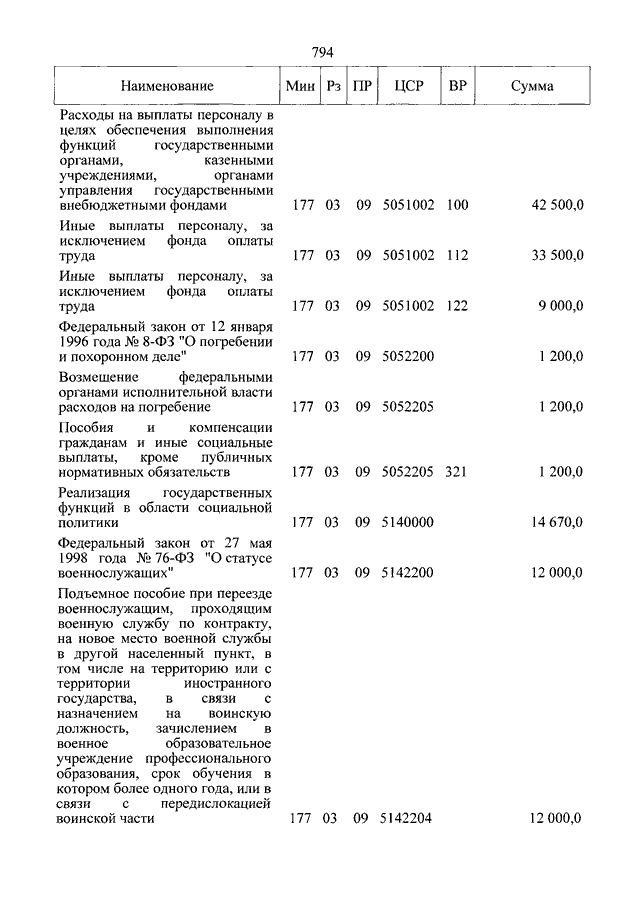 794

| Наименование | Мин | Рз | ПР | ЦСР | ВР | Сумма |
|---|---|---|---|---|---|---|
| Расходы на выплаты персоналу в целях обеспечения выполнения функций государственными органами, казенными учреждениями, органами управления государственными внебюджетными фондами | 177 | 03 | 09 | 5051002 | 100 | 42 500,0 |
| Иные выплаты персоналу, за исключением фонда оплаты труда | 177 | 03 | 09 | 5051002 | 112 | 33 500,0 |
| Иные выплаты персоналу, за исключением фонда оплаты труда | 177 | 03 | 09 | 5051002 | 122 | 9 000,0 |
| Федеральный закон от 12 января 1996 года № 8-ФЗ "О погребении и похоронном деле" | 177 | 03 | 09 | 5052200 | | 1 200,0 |
| Возмещение федеральными органами исполнительной власти расходов на погребение | 177 | 03 | 09 | 5052205 | | 1 200,0 |
| Пособия и компенсации гражданам и иные социальные выплаты, кроме публичных нормативных обязательств | 177 | 03 | 09 | 5052205 | 321 | 1 200,0 |
| Реализация государственных функций в области социальной политики | 177 | 03 | 09 | 5140000 | | 14 670,0 |
| Федеральный закон от 27 мая 1998 года № 76-ФЗ "О статусе военнослужащих" | 177 | 03 | 09 | 5142200 | | 12 000,0 |
| Подъемное пособие при переезде военнослужащим, проходящим военную службу по контракту, на новое место военной службы в другой населенный пункт, в том числе на территорию или с территории иностранного государства, в связи с назначением на воинскую должность, зачислением в военное образовательное учреждение профессионального образования, срок обучения в котором более одного года, или в связи с передислокацией воинской части | 177 | 03 | 09 | 5142204 | | 12 000,0 |